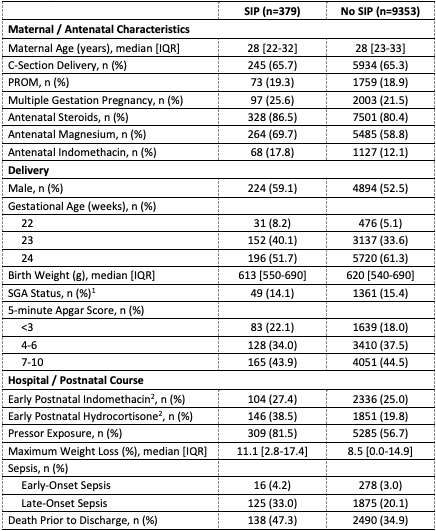 | | SIP (n=379) | No SIP (n=9353) |
|---|---|---|
| **Maternal / Antenatal Characteristics** | | |
| Maternal Age (years), median [IQR] | 28 [22-32] | 28 [23-33] |
| C-Section Delivery, n (%) | 245 (65.7) | 5934 (65.3) |
| PROM, n (%) | 73 (19.3) | 1759 (18.9) |
| Multiple Gestation Pregnancy, n (%) | 97 (25.6) | 2003 (21.5) |
| Antenatal Steroids, n (%) | 328 (86.5) | 7501 (80.4) |
| Antenatal Magnesium, n (%) | 264 (69.7) | 5485 (58.8) |
| Antenatal Indomethacin, n (%) | 68 (17.8) | 1127 (12.1) |
| **Delivery** | | |
| Male, n (%) | 224 (59.1) | 4894 (52.5) |
| Gestational Age (weeks), n (%) | | |
| 22 | 31 (8.2) | 476 (5.1) |
| 23 | 152 (40.1) | 3137 (33.6) |
| 24 | 196 (51.7) | 5720 (61.3) |
| Birth Weight (g), median [IQR] | 613 [550-690] | 620 [540-690] |
| SGA Status, n (%)$^1$ | 49 (14.1) | 1361 (15.4) |
| 5-minute Apgar Score, n (%) | | |
| <3 | 83 (22.1) | 1639 (18.0) |
| 4-6 | 128 (34.0) | 3410 (37.5) |
| 7-10 | 165 (43.9) | 4051 (44.5) |
| **Hospital / Postnatal Course** | | |
| Early Postnatal Indomethacin$^2$, n (%) | 104 (27.4) | 2336 (25.0) |
| Early Postnatal Hydrocortisone$^2$, n (%) | 146 (38.5) | 1851 (19.8) |
| Pressor Exposure, n (%) | 309 (81.5) | 5285 (56.7) |
| Maximum Weight Loss (%), median [IQR] | 11.1 [2.8-17.4] | 8.5 [0.0-14.9] |
| Sepsis, n (%) | | |
| Early-Onset Sepsis | 16 (4.2) | 278 (3.0) |
| Late-Onset Sepsis | 125 (33.0) | 1875 (20.1) |
| Death Prior to Discharge, n (%) | 138 (47.3) | 2490 (34.9) |